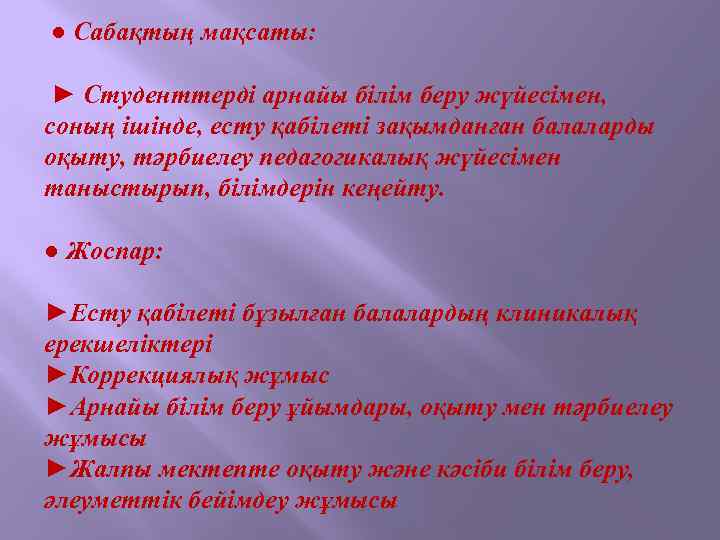 ● Сабақтың мақсаты:

► Студенттерді арнайы білім беру жүйесімен, соның ішінде, есту қабілеті зақымданған балаларды оқыту, тәрбиелеу педагогикалық жүйесімен таныстырып, білімдерін кеңейту.

● Жоспар:

►Есту қабілеті бұзылған балалардың клиникалық ерекшеліктері
►Коррекциялық жұмыс
►Арнайы білім беру ұйымдары, оқыту мен тәрбиелеу жұмысы
►Жалпы мектепте оқыту және кәсіби білім беру, әлеуметтік бейімдеу жұмысы